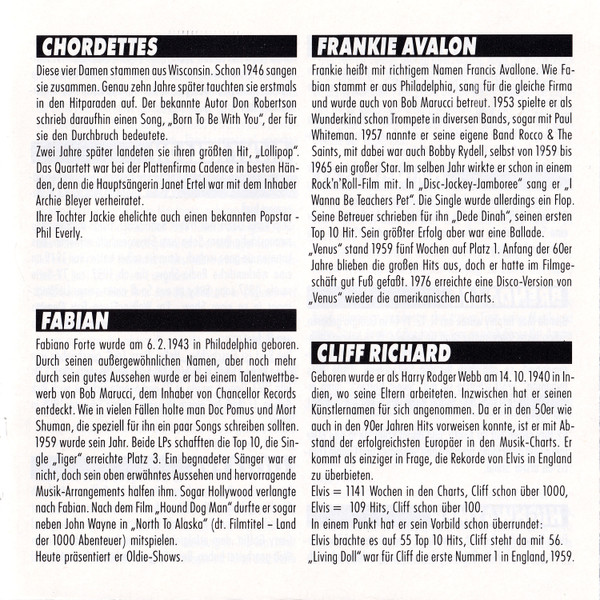 CHORDETTES

Diese vier Damen stammen aus Wisconsin. Schon 1946 sangen sie zusammen. Genau zehn Jahre später tauchten sie erstmals in den Hitparaden auf. Der bekannte Autor Don Robertson schrieb daraufhin einen Song, „Born To Be With You", der für sie den Durchbruch bedeutete.
Zwei Jahre später landeten sie ihren größten Hit, „Lollipop". Das Quartett war bei der Plattenfirma Cadence in besten Händen, denn die Hauptsängerin Janet Ertel war mit dem Inhaber Archie Bleyer verheiratet.
Ihre Tochter Jackie ehelichte auch einen bekannten Popstar - Phil Everly.

FABIAN

Fabiano Forte wurde am 6. 2. 1943 in Philadelphia geboren. Durch seinen außergewöhnlichen Namen, aber noch mehr durch sein gutes Aussehen wurde er bei einem Talentwettbewerb von Bob Marucci, dem Inhaber von Chancellor Records entdeckt. Wie in vielen Fällen holte man Doc Pomus und Mort Shuman, die speziell für ihn ein paar Songs schreiben sollten. 1959 wurde sein Jahr. Beide LPs schafften die Top 10, die Single „Tiger" erreichte Platz 3. Ein begnadeter Sänger war er nicht, doch sein oben erwähntes Aussehen und hervorragende Musik-Arrangements halfen ihm. Sogar Hollywood verlangte nach Fabian. Nach dem Film „Hound Dog Man" durfte er sogar neben John Wayne in „North To Alaska" (dt. Filmtitel – Land der 1000 Abenteuer) mitspielen.
Heute präsentiert er Oldie-Shows.

FRANKIE AVALON

Frankie heißt mit richtigem Namen Francis Avallone. Wie Fabian stammt er aus Philadelphia, sang für die gleiche Firma und wurde auch von Bob Marucci betreut. 1953 spielte er als Wunderkind schon Trompete in diversen Bands, sogar mit Paul Whiteman. 1957 nannte er seine eigene Band Rocco & The Saints, mit dabei war auch Bobby Rydell, selbst von 1959 bis 1965 ein großer Star. Im selben Jahr wirkte er schon in einem Rock'n'Roll-Film mit. In „Disc-Jockey-Jamboree" sang er „I Wanna Be Teachers Pet". Die Single wurde allerdings ein Flop. Seine Betreuer schrieben für ihn „Dede Dinah", seinen ersten Top 10 Hit. Sein größter Erfolg aber war eine Ballade. „Venus" stand 1959 fünf Wochen auf Platz 1. Anfang der 60er Jahre blieben die großen Hits aus, doch er hatte im Filmgeschäft gut Fuß gefaßt. 1976 erreichte eine Disco-Version von „Venus" wieder die amerikanischen Charts.

CLIFF RICHARD

Geboren wurde er als Harry Rodger Webb am 14. 10. 1940 in Indien, wo seine Eltern arbeiteten. Inzwischen hat er seinen Künstlernamen für sich angenommen. Da er in den 50er wie auch in den 90er Jahren Hits vorweisen konnte, ist er mit Abstand der erfolgreichsten Europäer in den Musik-Charts. Er kommt als einziger in Frage, die Rekorde von Elvis in England zu überbieten.
Elvis = 1141 Wochen in den Charts, Cliff schon über 1000,
Elvis = 109 Hits, Cliff schon über 100.
In einem Punkt hat er sein Vorbild schon überrundet:
Elvis brachte es auf 55 Top 10 Hits, Cliff steht da mit 56.
„Living Doll" war für Cliff die erste Nummer 1 in England, 1959.